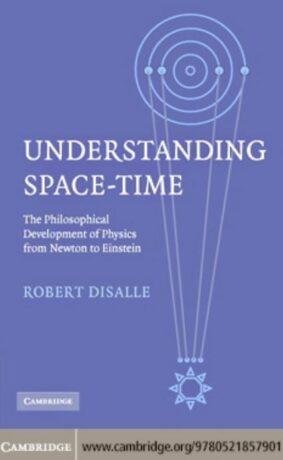 UNDERSTANDING SPACE-TIME

The Philosophical Development of Physics from Newton to Einstein

ROBERT DISALLE

CAMBRIDGE

CAMBRIDGE www.cambridge.org/9780521857901